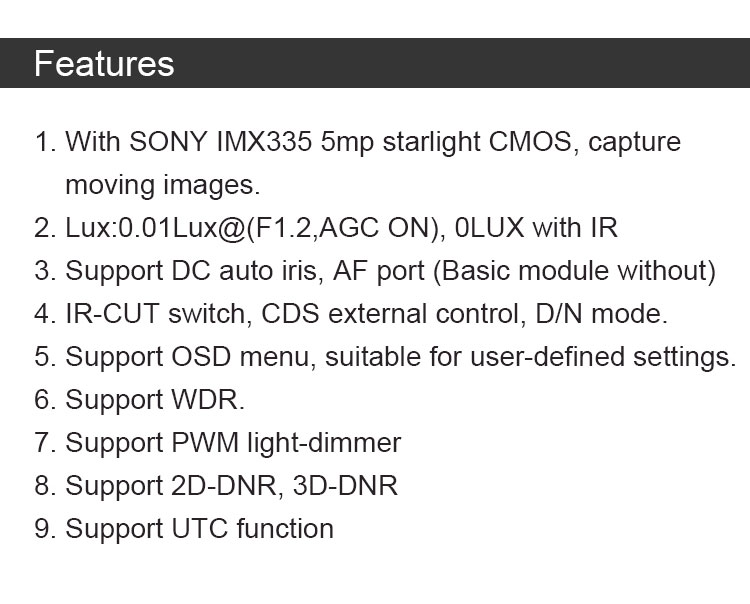 Features

1. With SONY IMX335 5mp starlight CMOS, capture moving images.
2. Lux:0.01Lux@(F1.2,AGC ON), 0LUX with IR
3. Support DC auto iris, AF port (Basic module without)
4. IR-CUT switch, CDS external control, D/N mode.
5. Support OSD menu, suitable for user-defined settings.
6. Support WDR.
7. Support PWM light-dimmer
8. Support 2D-DNR, 3D-DNR
9. Support UTC function